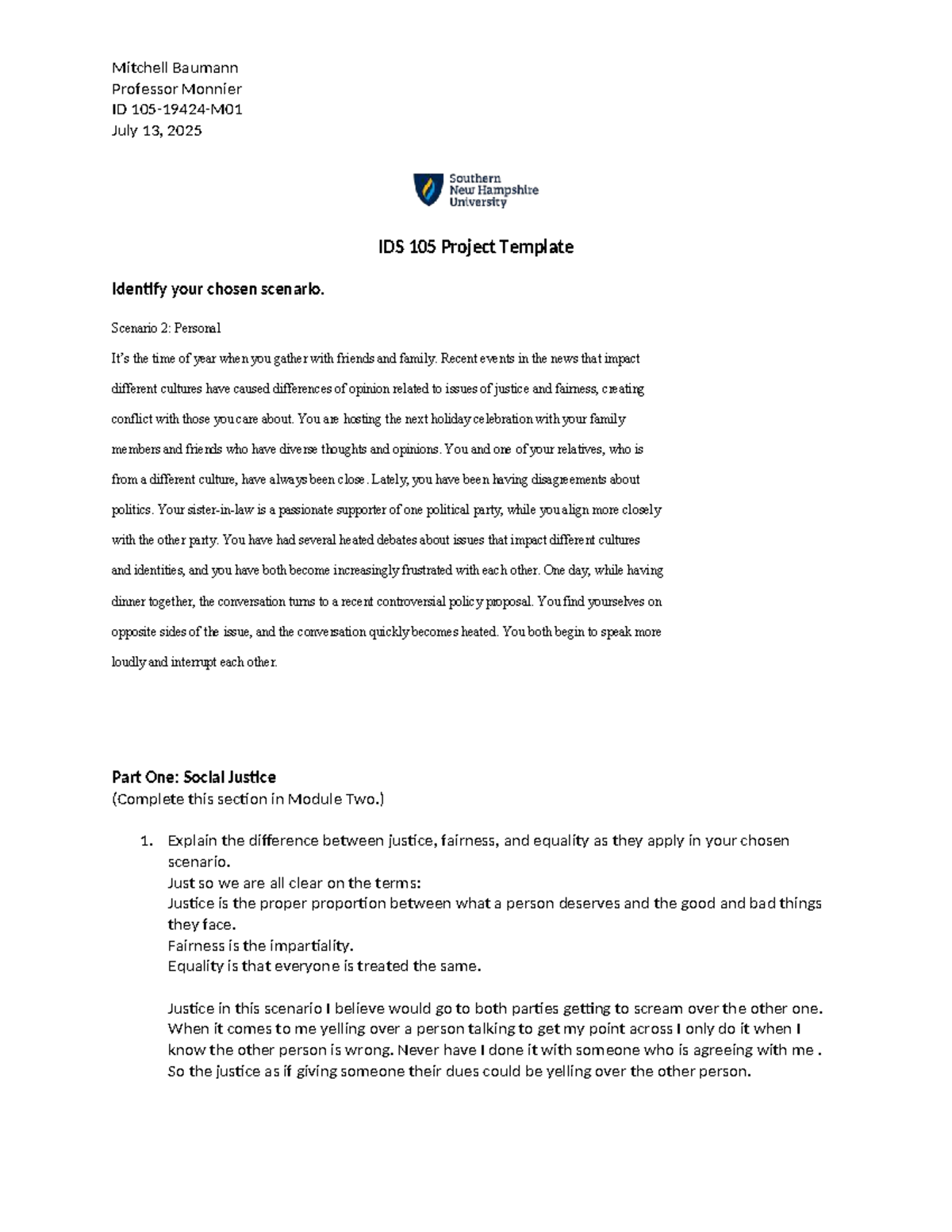 Mitchell Baumann
Professor Monnier
ID 105-19424-M01
July 13, 2025

Southern
New Hampshire
University

IDS 105 Project Template

Identify your chosen scenario.

Scenario 2: Personal

It's the time of year when you gather with friends and family. Recent events in the news that impact different cultures have caused differences of opinion related to issues of justice and fairness, creating conflict with those you care about. You are hosting the next holiday celebration with your family members and friends who have diverse thoughts and opinions. You and one of your relatives, who is from a different culture, have always been close. Lately, you have been having disagreements about politics. Your sister-in-law is a passionate supporter of one political party, while you align more closely with the other party. You have had several heated debates about issues that impact different cultures and identities, and you have both become increasingly frustrated with each other. One day, while having dinner together, the conversation turns to a recent controversial policy proposal. You find yourselves on opposite sides of the issue, and the conversation quickly becomes heated. You both begin to speak more loudly and interrupt each other.

Part One: Social Justice
(Complete this section in Module Two.)

1. Explain the difference between justice, fairness, and equality as they apply in your chosen scenario.
Just so we are all clear on the terms:
Justice is the proper proportion between what a person deserves and the good and bad things they face.
Fairness is the impartiality.
Equality is that everyone is treated the same.

Justice in this scenario I believe would go to both parties getting to scream over the other one. When it comes to me yelling over a person talking to get my point across I only do it when I know the other person is wrong. Never have I done it with someone who is agreeing with me . So the justice as if giving someone their dues could be yelling over the other person.